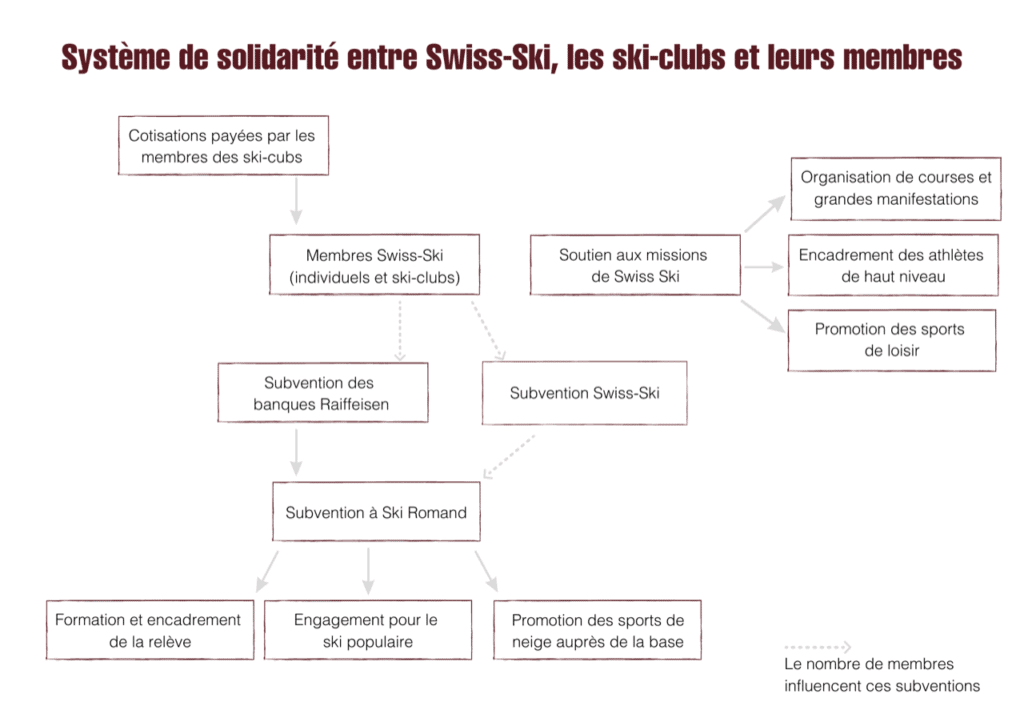 Système de solidarité entre Swiss-Ski, les ski-clubs et leurs membres

Cotisations payées par les membres des ski-cubs

Membres Swiss-Ski (individuels et ski-clubs)

Soutien aux missions de Swiss Ski

Organisation de courses et grandes manifestations

Encadrement des athlètes de haut niveau

Promotion des sports de loisir

Subvention des banques Raiffeisen

Subvention Swiss-Ski

Subvention à Ski Romand

Formation et encadrement de la relève

Engagement pour le ski populaire

Promotion des sports de neige auprès de la base

Le nombre de membres influencent ces subventions